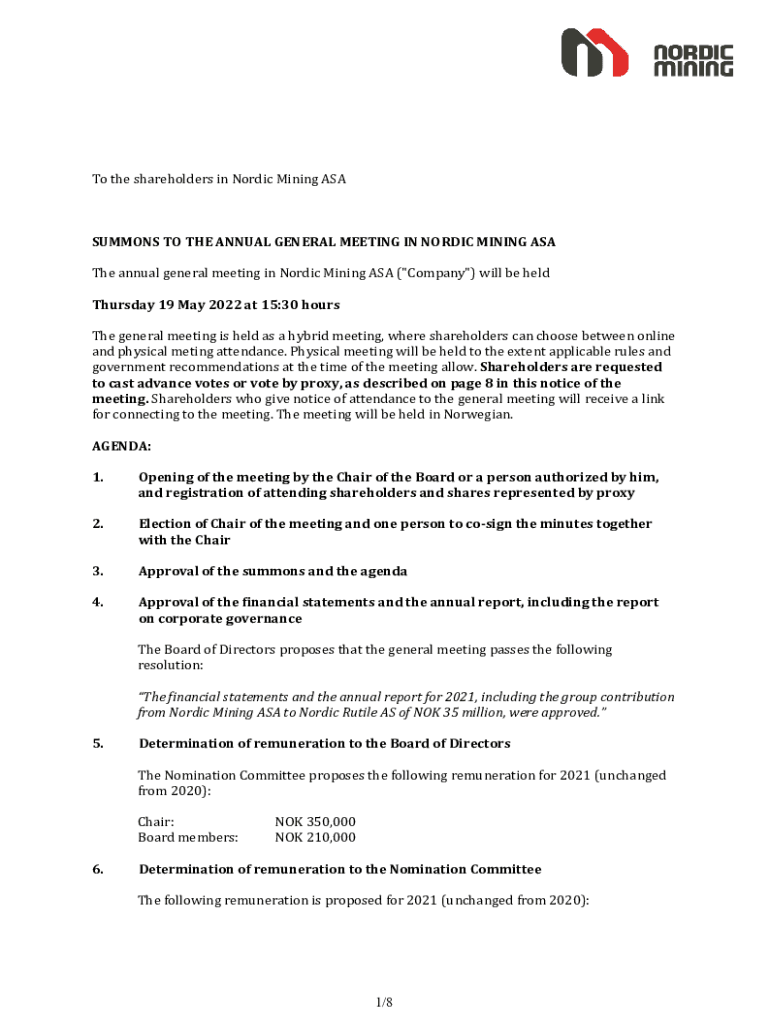 NORDIC MINING

To the shareholders in Nordic Mining ASA

SUMMONS TO THE ANNUAL GENERAL MEETING IN NORDIC MINING ASA

The annual general meeting in Nordic Mining ASA ("Company") will be held

Thursday 19 May 2022 at 15:30 hours

The general meeting is held as a hybrid meeting, where shareholders can choose between online and physical meting attendance. Physical meeting will be held to the extent applicable rules and government recommendations at the time of the meeting allow. Shareholders are requested to cast advance votes or vote by proxy, as described on page 8 in this notice of the meeting. Shareholders who give notice of attendance to the general meeting will receive a link for connecting to the meeting. The meeting will be held in Norwegian.

AGENDA:

1. Opening of the meeting by the Chair of the Board or a person authorized by him, and registration of attending shareholders and shares represented by proxy

2. Election of Chair of the meeting and one person to co-sign the minutes together with the Chair

3. Approval of the summons and the agenda

4. Approval of the financial statements and the annual report, including the report on corporate governance

The Board of Directors proposes that the general meeting passes the following resolution:

"The financial statements and the annual report for 2021, including the group contribution from Nordic Mining ASA to Nordic Rutile AS of NOK 35 million, were approved."

5. Determination of remuneration to the Board of Directors

The Nomination Committee proposes the following remuneration for 2021 (unchanged from 2020):

Chair: NOK 350,000
Board members: NOK 210,000

6. Determination of remuneration to the Nomination Committee

The following remuneration is proposed for 2021 (unchanged from 2020):

1/8